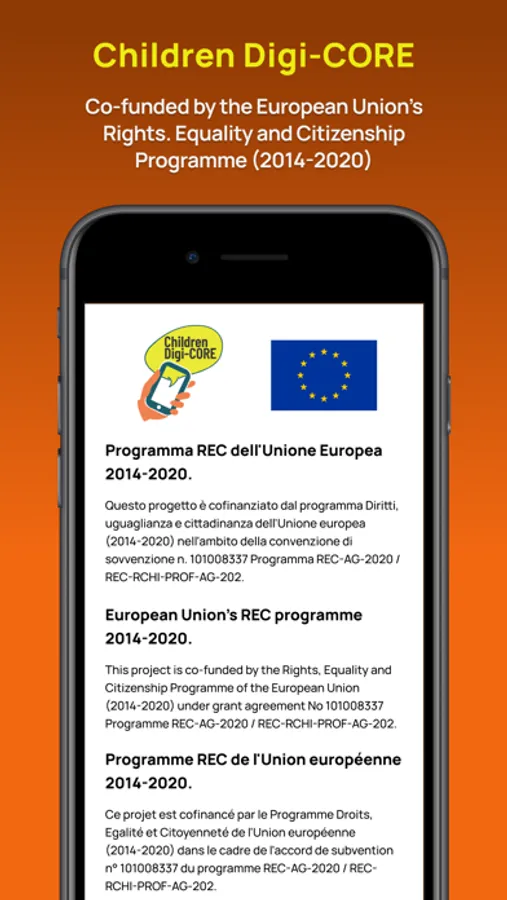 Children Digi-CORE

Co-funded by the European Union's Rights. Equality and Citizenship Programme (2014-2020)

Children Digi-CORE

Programma REC dell'Unione Europea 2014-2020.

Questo progetto è cofinanziato dal programma Diritti, uguaglianza e cittadinanza dell'Unione europea (2014-2020) nell'ambito della convenzione di sovvenzione n. 101008337 Programma REC-AG-2020 / REC-RCHI-PROF-AG-202.

European Union's REC programme 2014-2020.

This project is co-funded by the Rights, Equality and Citizenship Programme of the European Union (2014-2020) under grant agreement No 101008337 Programme REC-AG-2020 / REC-RCHI-PROF-AG-202.

Programme REC de l'Union européenne 2014-2020.

Ce projet est cofinancé par le Programme Droits, Egalité et Citoyenneté de l'Union européenne (2014-2020) dans le cadre de l'accord de subvention n° 101008337 du programme REC-AG-2020 / REC-RCHI-PROF-AG-202.